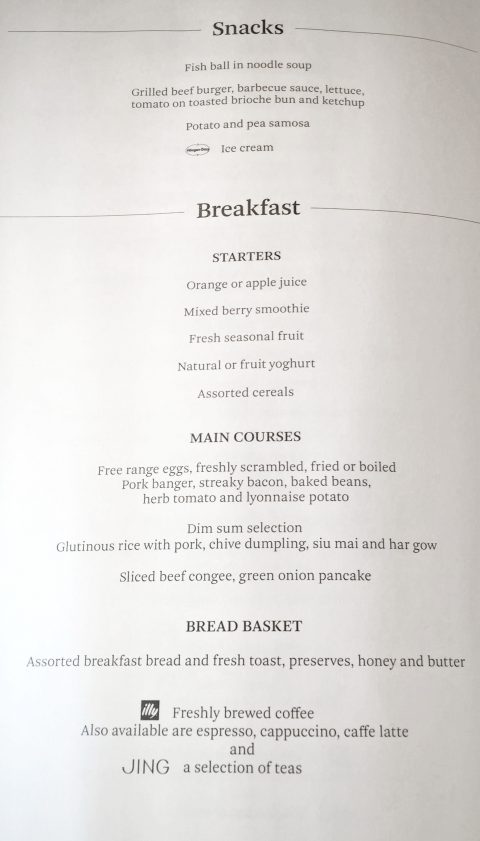 Snacks

Fish ball in noodle soup

Grilled beef burger, barbecue sauce, lettuce, tomato on toasted brioche bun and ketchup

Potato and pea samosa

Ice cream

Breakfast

STARTERS

Orange or apple juice

Mixed berry smoothie

Fresh seasonal fruit

Natural or fruit yoghurt

Assorted cereals

MAIN COURSES

Free range eggs, freshly scrambled, fried or boiled
Pork banger, streaky bacon, baked beans,
herb tomato and lyonnaise potato

Dim sum selection
Glutinous rice with pork, chive dumpling, siu mai and har gow

Sliced beef congee, green onion pancake

BREAD BASKET

Assorted breakfast bread and fresh toast, preserves, honey and butter

illy Freshly brewed coffee
Also available are espresso, cappuccino, caffe latte
and
JING a selection of teas